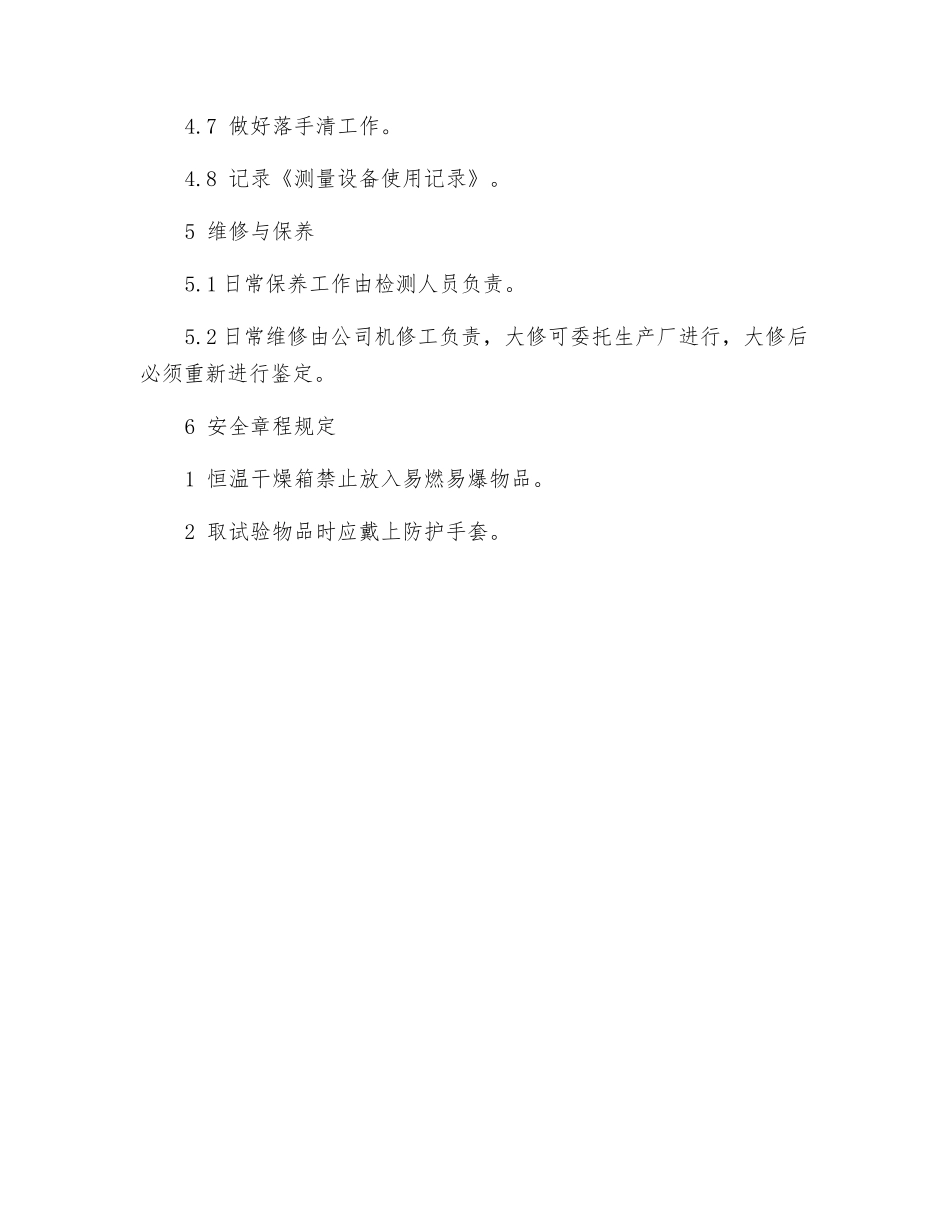 4.7 做好落手清工作。

4.8 记录《测量设备使用记录》。

5 维修与保养

5.1 日常保养工作由检测人员负责。

5.2 日常维修由公司机修工负责，大修可委托生产厂进行，大修后必须重新进行鉴定。

6 安全章程规定

1 恒温干燥箱禁止放入易燃易爆物品。

2 取试验物品时应戴上防护手套。